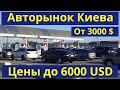 Авторынок Киева
От 3000 $
Цены до 6000 USD